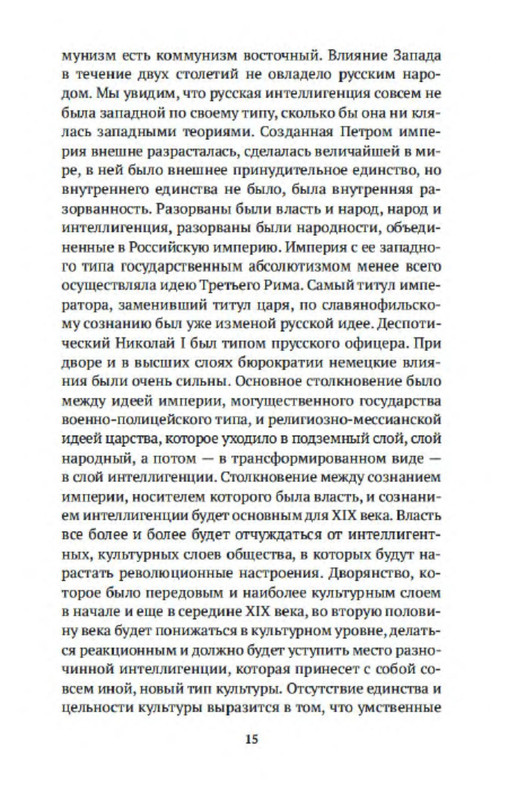 мунизм есть коммунизм восточный. Влияние Запада в течение двух столетий не овладело русским народом. Мы увидим, что русская интеллигенция совсем не была западной по своему типу, сколько бы она ни клялась западными теориями. Созданная Петром империя внешне разрасталась, сделалась величайшей в мире, в ней было внешнее принудительное единство, но внутреннего единства не было, была внутренняя разорванность. Разорваны были власть и народ, народ и интеллигенция, разорваны были народности, объединенные в Российскую империю. Империя с ее западного типа государственным абсолютизмом менее всего осуществляла идею Третьего Рима. Самый титул императора, заменивший титул царя, по славянофильскому сознанию был уже изменой русской идее. Деспотический Николай I был типом прусского офицера. При дворе и в высших слоях бюрократии немецкие влияния были очень сильны. Основное столкновение было между идеей империи, могущественного государства военно-полицейского типа, и религиозно-мессианской идеей царства, которое уходило в подземный слой, слой народный, а потом — в трансформированном виде — в слой интеллигенции. Столкновение между сознанием империи, носителем которого была власть, и сознанием интеллигенции будет основным для XIX века. Власть все более и более будет отчуждаться от интеллигентных, культурных слоев общества, в которых будут нарастать революционные настроения. Дворянство, которое было передовым и наиболее культурным слоем в начале и еще в середине XIX века, во вторую половину века будет понижаться в культурном уровне, делаться реакционным и должно будет уступить место разночинной интеллигенции, которая принесет с собой совсем иной, новый тип культуры. Отсутствие единства и цельности культуры выразится в том, что умственные

15